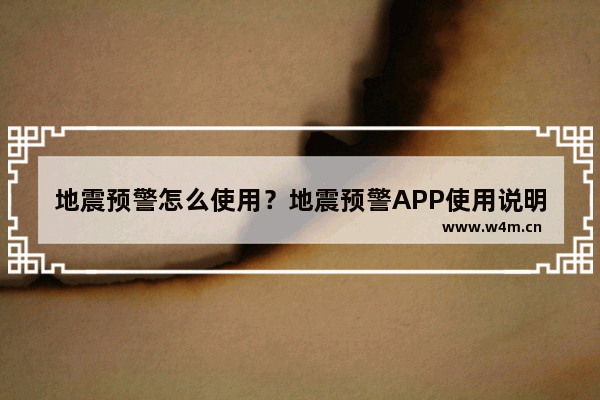 地震预警怎么使用？地震预警APP使用说明

www.w4m.cn